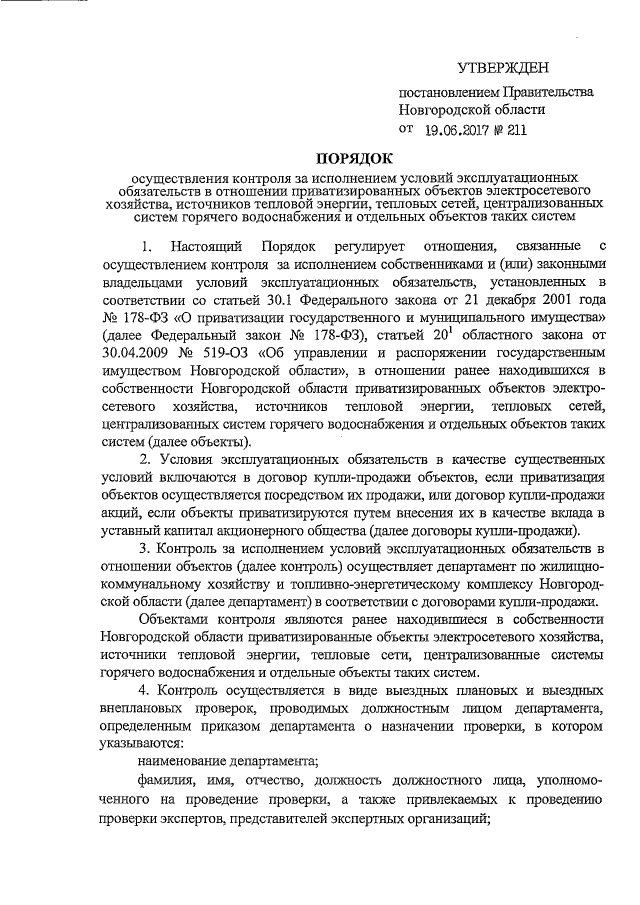 УТВЕРЖДЕН

постановлением Правительства Новгородской области

от 19.06.2017 № 211

ПОРЯДОК

осуществления контроля за исполнением условий эксплуатационных обязательств в отношении приватизированных объектов электросетевого хозяйства, источников тепловой энергии, тепловых сетей, централизованных систем горячего водоснабжения и отдельных объектов таких систем

1. Настоящий Порядок регулирует отношения, связанные с осуществлением контроля за исполнением собственниками и (или) законными владельцами условий эксплуатационных обязательств, установленных в соответствии со статьей 30.1 Федерального закона от 21 декабря 2001 года № 178-ФЗ «О приватизации государственного и муниципального имущества» (далее Федеральный закон № 178-ФЗ), статьей $20^1$ областного закона от 30.04.2009 № 519-ОЗ «Об управлении и распоряжении государственным имуществом Новгородской области», в отношении ранее находившихся в собственности Новгородской области приватизированных объектов электросетевого хозяйства, источников тепловой энергии, тепловых сетей, централизованных систем горячего водоснабжения и отдельных объектов таких систем (далее объекты).

2. Условия эксплуатационных обязательств в качестве существенных условий включаются в договор купли-продажи объектов, если приватизация объектов осуществляется посредством их продажи, или договор купли-продажи акций, если объекты приватизируются путем внесения их в качестве вклада в уставный капитал акционерного общества (далее договоры купли-продажи).

3. Контроль за исполнением условий эксплуатационных обязательств в отношении объектов (далее контроль) осуществляет департамент по жилищно-коммунальному хозяйству и топливно-энергетическому комплексу Новгородской области (далее департамент) в соответствии с договорами купли-продажи.

Объектами контроля являются ранее находившиеся в собственности Новгородской области приватизированные объекты электросетевого хозяйства, источники тепловой энергии, тепловые сети, централизованные системы горячего водоснабжения и отдельные объекты таких систем.

4. Контроль осуществляется в виде выездных плановых и выездных внеплановых проверок, проводимых должностным лицом департамента, определенным приказом департамента о назначении проверки, в котором указываются:

наименование департамента;

фамилия, имя, отчество, должность должностного лица, уполномоченного на проведение проверки, а также привлекаемых к проведению проверки экспертов, представителей экспертных организаций;